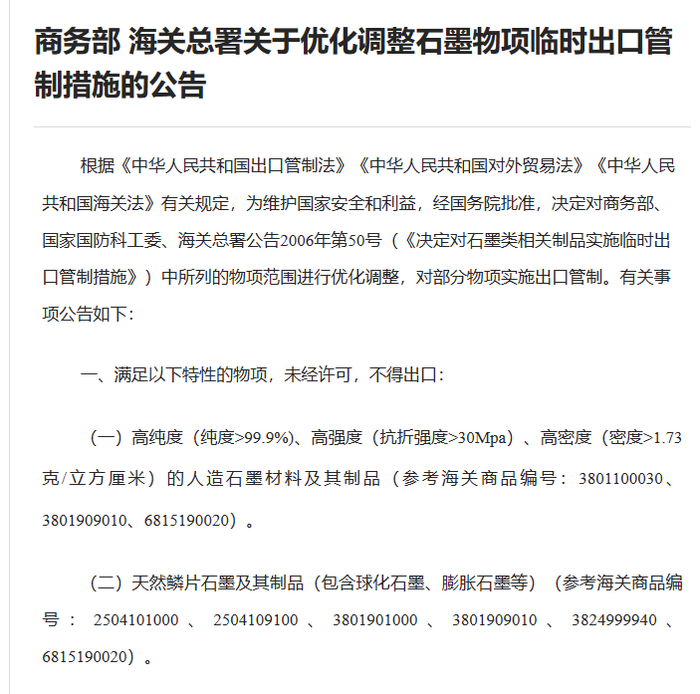 商务部 海关总署关于优化调整石墨物项临时出口管制措施的公告

根据《中华人民共和国出口管制法》《中华人民共和国对外贸易法》《中华人民共和国海关法》有关规定，为维护国家安全和利益，经国务院批准，决定对商务部、国家国防科工委、海关总署公告2006年第50号（《决定对石墨类相关制品实施临时出口管制措施》）中所列的物项范围进行优化调整，对部分物项实施出口管制。有关事项公告如下：

一、满足以下特性的物项，未经许可，不得出口：

（一）高纯度（纯度>99.9%）、高强度（抗折强度>30Mpa）、高密度（密度>1.73克/立方厘米）的人造石墨材料及其制品（参考海关商品编号：3801100030、3801909010、6815190020）。

（二）天然鳞片石墨及其制品（包含球化石墨、膨胀石墨等）（参考海关商品编号：2504101000、2504109100、3801901000、3801909010、3824999940、6815190020）。